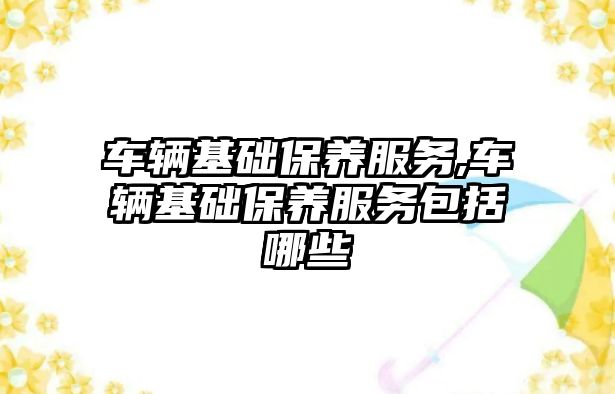 车辆基础保养服务,车辆基础保养服务包括哪些